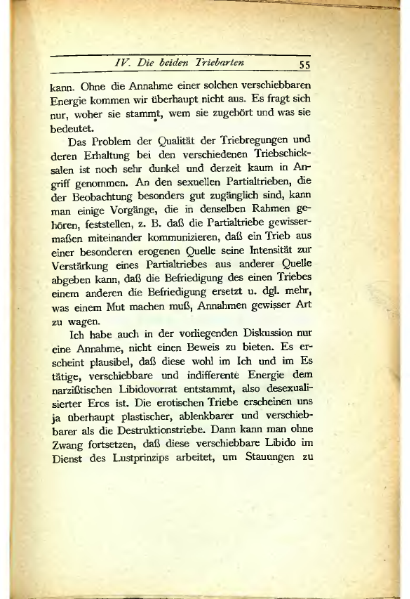 IV. Die beiden Triebarten 55

kann. Ohne die Annahme einer solchen verschiebbaren Energie kommen wir überhaupt nicht aus. Es fragt sich nur, woher sie stammt, wem sie zugehört und was sie bedeutet.

Das Problem der Qualität der Triebregungen und deren Erhaltung bei den verschiedenen Triebschicksalen ist noch sehr dunkel und derzeit kaum in Angriff genommen. An den sexuellen Partialtrieben, die der Beobachtung besonders gut zugänglich sind, kann man einige Vorgänge, die in denselben Rahmen gehören, feststellen, z. B. daß die Partialtriebe gewissermaßen miteinander kommunizieren, daß ein Trieb aus einer besonderen erogenen Quelle seine Intensität zur Verstärkung eines Partialtriebes aus anderer Quelle abgeben kann, daß die Befriedigung des einen Triebes einem anderen die Befriedigung ersetzt u. dgl. mehr, was einem Mut machen muß, Annahmen gewisser Art zu wagen.

Ich habe auch in der vorliegenden Diskussion nur eine Annahme, nicht einen Beweis zu bieten. Es erscheint plausibel, daß diese wohl im Ich und im Es tätige, verschiebbare und indifferente Energie dem narzißtischen Libidovorrat entstammt, also desexualisierter Eros ist. Die erotischen Triebe erscheinen uns ja überhaupt plastischer, ablenkbarer und verschiebbarer als die Destruktionstriebe. Dann kann man ohne Zwang fortsetzen, daß diese verschiebbare Libido im Dienst des Lustprinzips arbeitet, um Stauungen zu